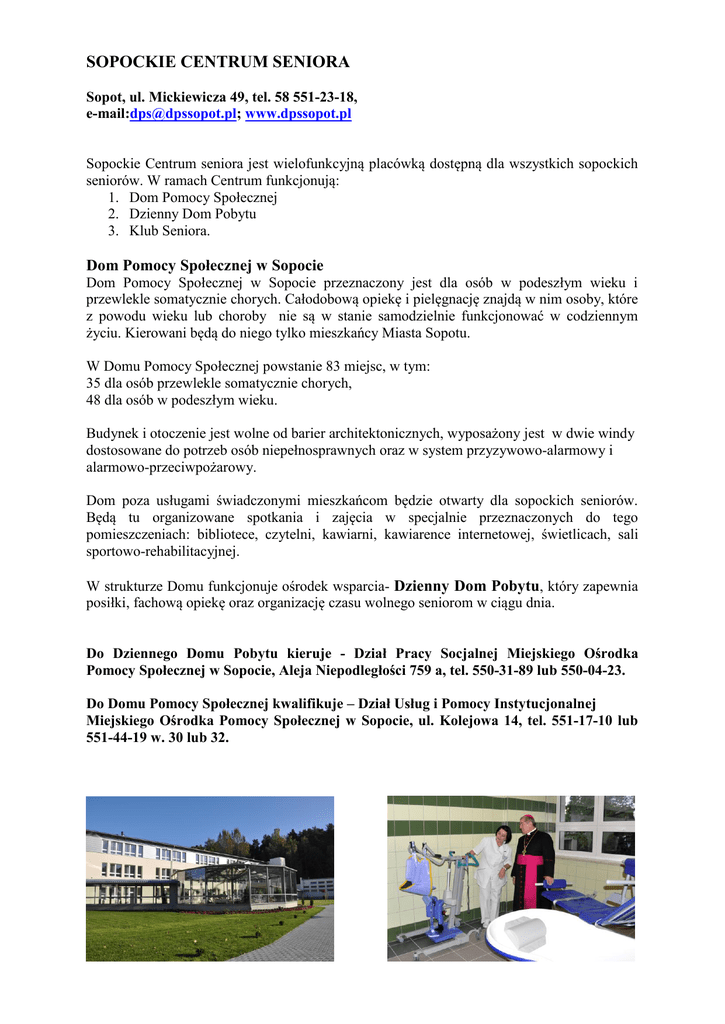 SOPOCKIE CENTRUM SENIORA

Sopot, ul. Mickiewicza 49, tel. 58 551-23-18,
e-mail:dps@dpssopot.pl; www.dpssopot.pl

Sopockie Centrum seniora jest wielofunkcyjną placówką dostępną dla wszystkich sopockich seniorów. W ramach Centrum funkcjonują:
1. Dom Pomocy Społecznej
2. Dzienny Dom Pobytu
3. Klub Seniora.

Dom Pomocy Społecznej w Sopocie
Dom Pomocy Społecznej w Sopocie przeznaczony jest dla osób w podeszłym wieku i przewlekle somatycznie chorych. Całodobową opiekę i pielęgnację znajdą w nim osoby, które z powodu wieku lub choroby nie są w stanie samodzielnie funkcjonować w codziennym życiu. Kierowani będą do niego tylko mieszkańcy Miasta Sopotu.

W Domu Pomocy Społecznej powstanie 83 miejsc, w tym:
35 dla osób przewlekle somatycznie chorych,
48 dla osób w podeszłym wieku.

Budynek i otoczenie jest wolne od barier architektonicznych, wyposażony jest w dwie windy dostosowane do potrzeb osób niepełnosprawnych oraz w system przyzywowo-alarmowy i alarmowo-przeciwpożarowy.

Dom poza usługami świadczonymi mieszkańcom będzie otwarty dla sopockich seniorów. Będą tu organizowane spotkania i zajęcia w specjalnie przeznaczonych do tego pomieszczeniach: bibliotece, czytelni, kawiarni, kawiarence internetowej, świetlicach, sali sportowo-rehabilitacyjnej.

W strukturze Domu funkcjonuje ośrodek wsparcia- Dzienny Dom Pobytu, który zapewnia posiłki, fachową opiekę oraz organizację czasu wolnego seniorom w ciągu dnia.

Do Dziennego Domu Pobytu kieruje - Dział Pracy Socjalnej Miejskiego Ośrodka Pomocy Społecznej w Sopocie, Aleja Niepodległości 759 a, tel. 550-31-89 lub 550-04-23.

Do Domu Pomocy Społecznej kwalifikuje – Dział Usług i Pomocy Instytucjonalnej Miejskiego Ośrodka Pomocy Społecznej w Sopocie, ul. Kolejowa 14, tel. 551-17-10 lub 551-44-19 w. 30 lub 32.